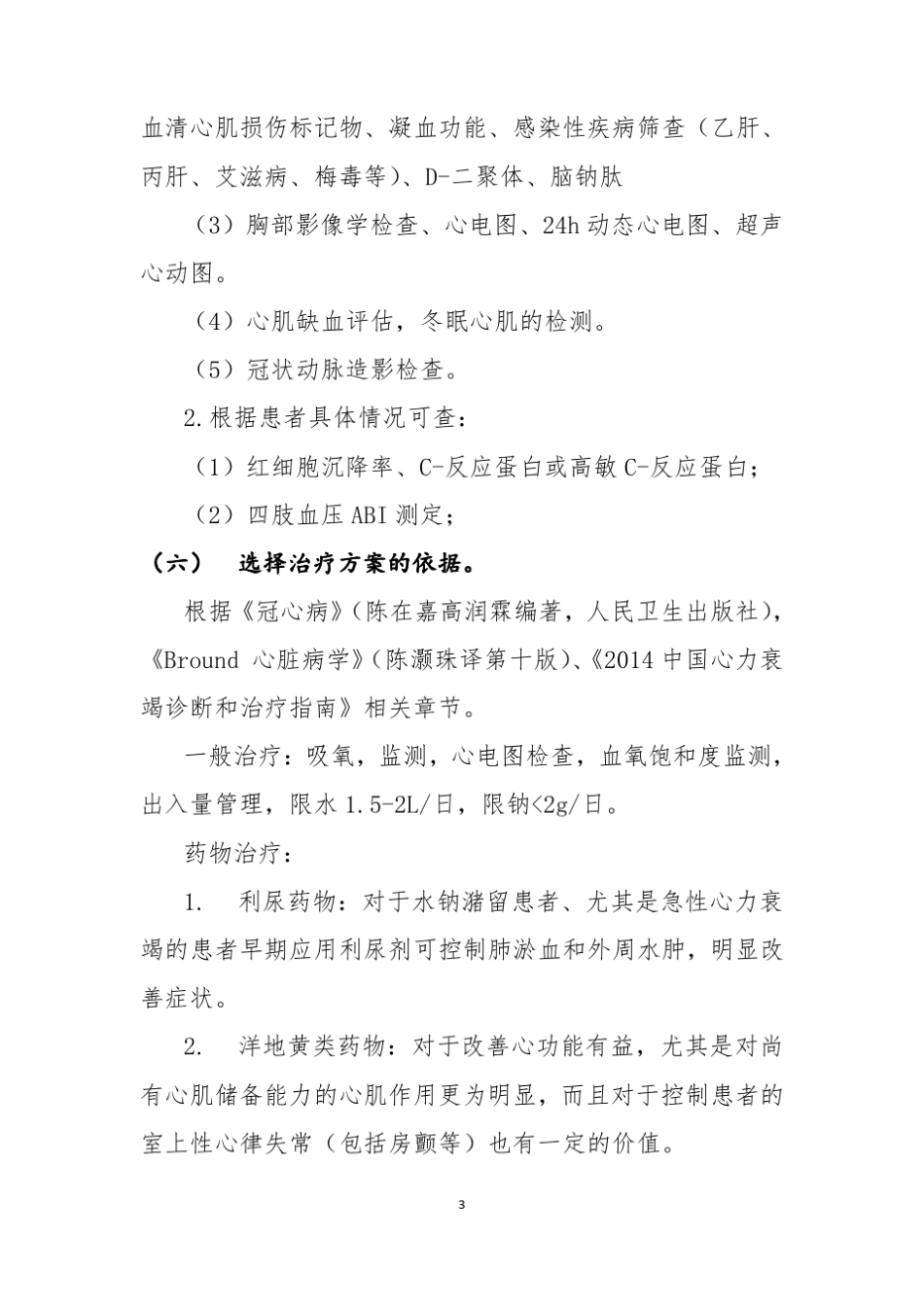 血清心肌损伤标记物、凝血功能、感染性疾病筛查（乙肝、丙肝、艾滋病、梅毒等）、D-二聚体、脑钠肽

（3）胸部影像学检查、心电图、24h 动态心电图、超声心动图。

（4）心肌缺血评估，冬眠心肌的检测。

（5）冠状动脉造影检查。

2.根据患者具体情况可查：

（1）红细胞沉降率、C-反应蛋白或高敏 C-反应蛋白；

（2）四肢血压 ABI 测定；

（六） 选择治疗方案的依据。

根据《冠心病》（陈在嘉高润霖编著，人民卫生出版社），《Bround 心脏病学》（陈灏珠译第十版）、《2014 中国心力衰竭诊断和治疗指南》相关章节。

一般治疗：吸氧，监测，心电图检查，血氧饱和度监测，出入量管理，限水 1.5-2L/日，限钠<2g/日。

药物治疗：

1. 利尿药物：对于水钠潴留患者、尤其是急性心力衰竭的患者早期应用利尿剂可控制肺淤血和外周水肿，明显改善症状。

2. 洋地黄类药物：对于改善心功能有益，尤其是对尚有心肌储备能力的心肌作用更为明显，而且对于控制患者的室上性心律失常（包括房颤等）也有一定的价值。

3